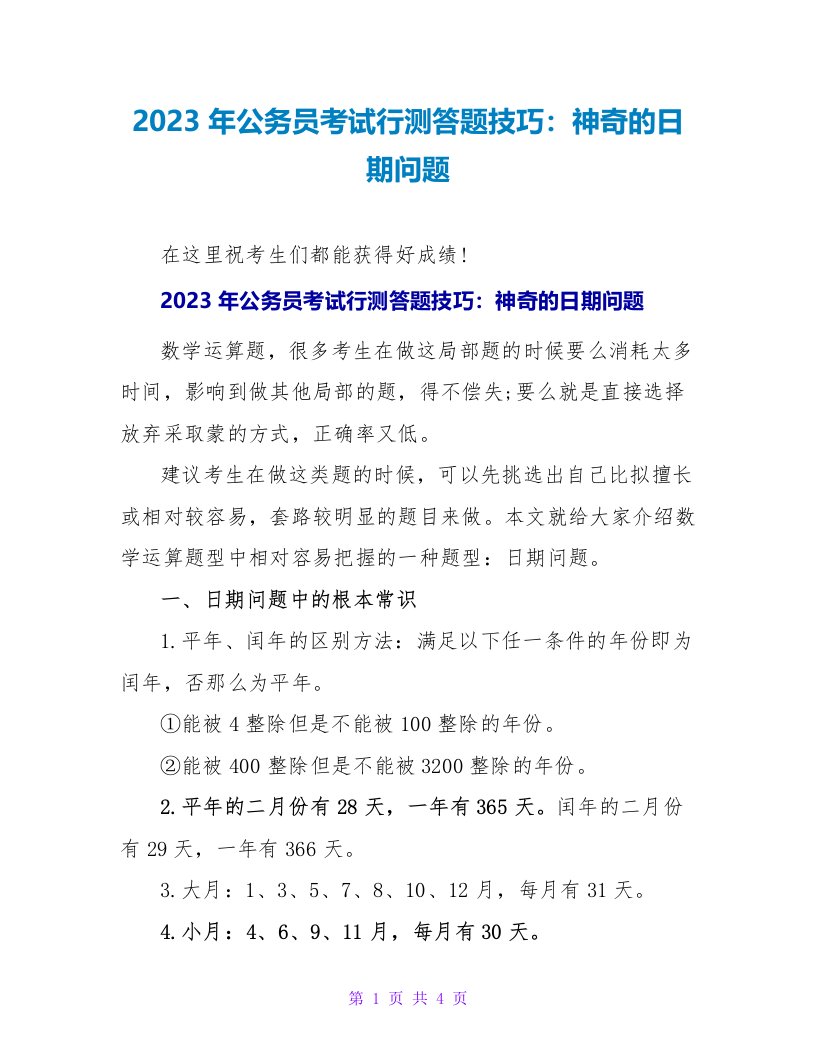 2023 年公务员考试行测答题技巧：神奇的日期问题

在这里祝考生们都能获得好成绩！

2023 年公务员考试行测答题技巧：神奇的日期问题

数学运算题，很多考生在做这局部题的时候要么消耗太多时间，影响到做其他局部的题，得不偿失;要么就是直接选择放弃采取蒙的方式，正确率又低。

建议考生在做这类题的时候，可以先挑选出自己比拟擅长或相对较容易，套路较明显的题目来做。本文就给大家介绍数学运算题型中相对容易把握的一种题型：日期问题。

一、日期问题中的根本常识

1.平年、闰年的区别方法：满足以下任一条件的年份即为闰年，否那么为平年。

①能被 4 整除但是不能被 100 整除的年份。

②能被 400 整除但是不能被 3200 整除的年份。

2.平年的二月份有 28 天，一年有 365 天。闰年的二月份有 29 天，一年有 366 天。

3.大月：1、3、5、7、8、10、12 月，每月有 31 天。

4.小月：4、6、9、11 月，每月有 30 天。

第 1 页 共 4 页